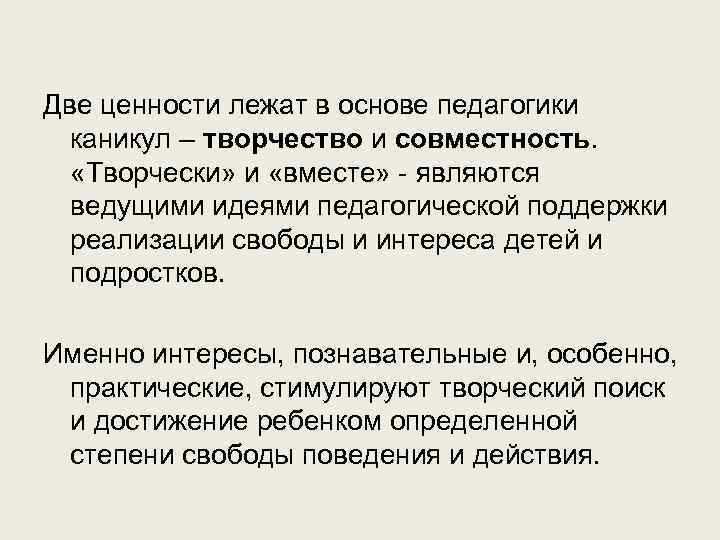 Две ценности лежат в основе педагогики каникул – творчество и совместность. «Творчески» и «вместе» - являются ведущими идеями педагогической поддержки реализации свободы и интереса детей и подростков.

Именно интересы, познавательные и, особенно, практические, стимулируют творческий поиск и достижение ребенком определенной степени свободы поведения и действия.